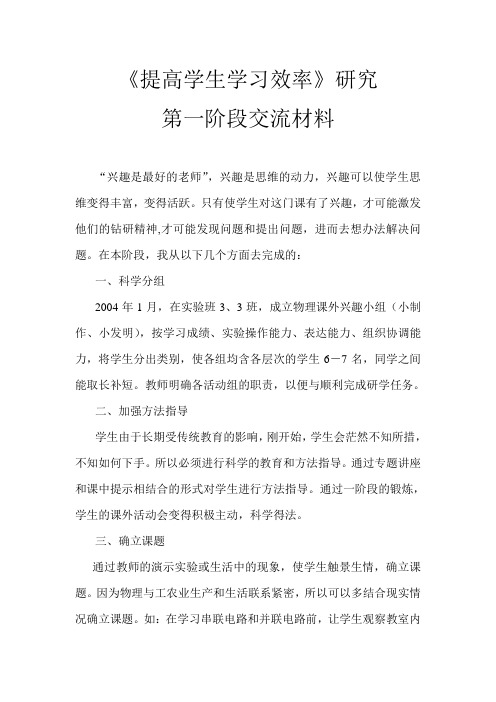 《提高学生学习效率》研究

第一阶段交流材料

“兴趣是最好的老师”，兴趣是思维的动力，兴趣可以使学生思维变得丰富，变得活跃。只有使学生对这门课有了兴趣，才可能激发他们的钻研精神,才可能发现问题和提出问题，进而去想办法解决问题。在本阶段，我从以下几个方面去完成的：

一、科学分组

2004 年 1 月，在实验班 3、3 班，成立物理课外兴趣小组（小制作、小发明），按学习成绩、实验操作能力、表达能力、组织协调能力，将学生分出类别，使各组均含各层次的学生 6－7 名，同学之间能取长补短。教师明确各活动组的职责，以便与顺利完成研学任务。

二、加强方法指导

学生由于长期受传统教育的影响，刚开始，学生会茫然不知所措，不知如何下手。所以必须进行科学的教育和方法指导。通过专题讲座和课中提示相结合的形式对学生进行方法指导。通过一阶段的锻炼，学生的课外活动会变得积极主动，科学得法。

三、确立课题

通过教师的演示实验或生活中的现象，使学生触景生情，确立课题。因为物理与工农业生产和生活联系紧密，所以可以多结合现实情况确立课题。如：在学习串联电路和并联电路前，让学生观察教室内